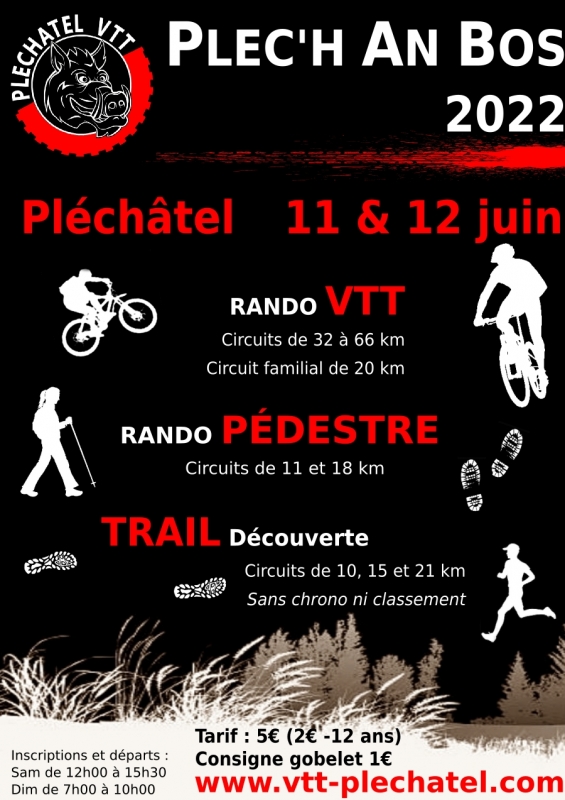 PLECHATEL VTT

PLEC'H AN BOS
2022

Pléchâtel 11 & 12 juin

RANDO VTT
Circuits de 32 à 66 km
Circuit familial de 20 km

RANDO PÉDESTRE
Circuits de 11 et 18 km

TRAIL Découverte
Circuits de 10, 15 et 21 km
Sans chrono ni classement

Inscriptions et départs :
Sam de 12h00 à 15h30
Dim de 7h00 à 10h00

Tarif : 5€ (2€ -12 ans)
Consigne gobelet 1€
www.vtt-plechatel.com